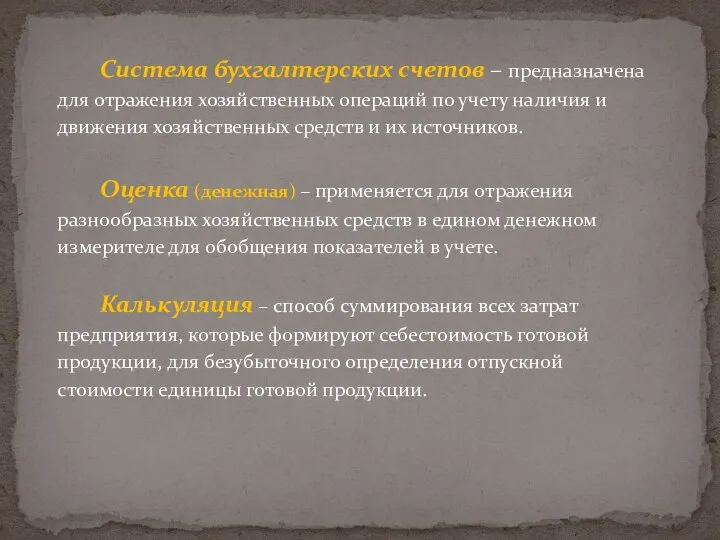 Система бухгалтерских счетов – предназначена для отражения хозяйственных операций по учету наличия и движения хозяйственных средств и их источников.

Оценка (денежная) – применяется для отражения разнообразных хозяйственных средств в едином денежном измерителе для обобщения показателей в учете.

Калькуляция – способ суммирования всех затрат предприятия, которые формируют себестоимость готовой продукции, для безубыточного определения отпускной стоимости единицы готовой продукции.